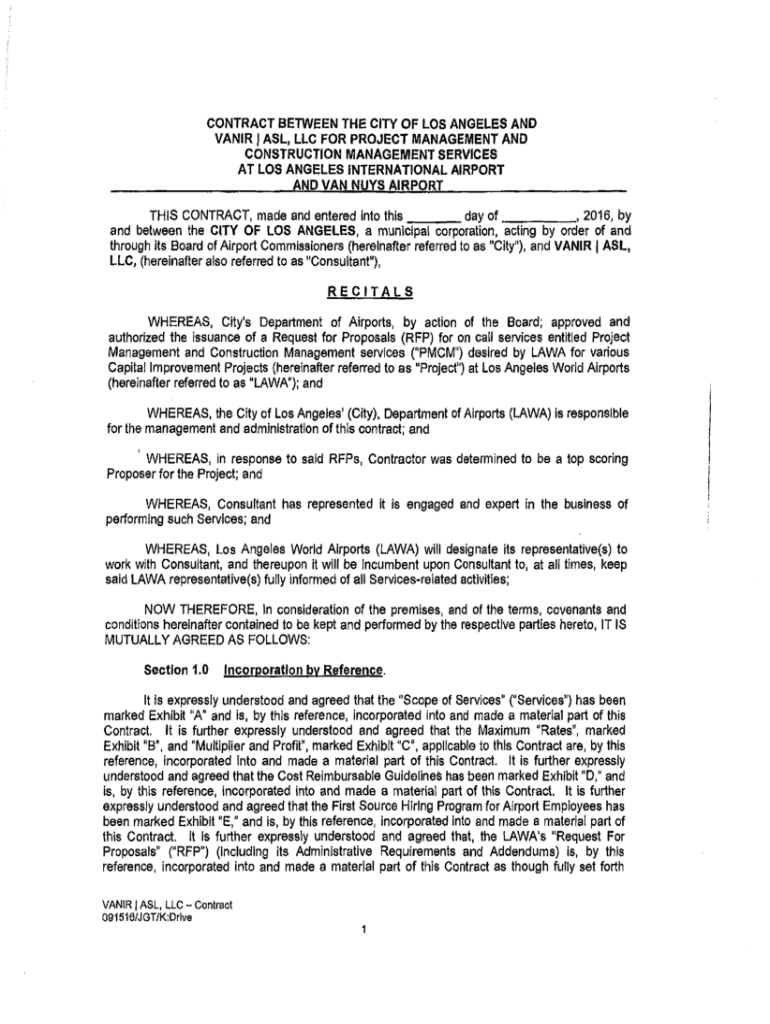 CONTRACT BETWEEN THE CITY OF LOS ANGELES AND VANIR | ASL, LLC FOR PROJECT MANAGEMENT AND CONSTRUCTION MANAGEMENT SERVICES AT LOS ANGELES INTERNATIONAL AIRPORT AND VAN NUYS AIRPORT

THIS CONTRACT, made and entered into this _______ day of __________, 2016, by and between the CITY OF LOS ANGELES, a municipal corporation, acting by order of and through its Board of Airport Commissioners (hereinafter referred to as "City"), and VANIR | ASL, LLC, (hereinafter also referred to as "Consultant"),

RECITALS

WHEREAS, City's Department of Airports, by action of the Board; approved and authorized the issuance of a Request for Proposals (RFP) for on call services entitled Project Management and Construction Management services ("PMCM") desired by LAWA for various Capital Improvement Projects (hereinafter referred to as "Project") at Los Angeles World Airports (hereinafter referred to as "LAWA"); and

WHEREAS, the City of Los Angeles' (City), Department of Airports (LAWA) is responsible for the management and administration of this contract; and

WHEREAS, in response to said RFPs, Contractor was determined to be a top scoring Proposer for the Project; and

WHEREAS, Consultant has represented it is engaged and expert in the business of performing such Services; and

WHEREAS, Los Angeles World Airports (LAWA) will designate its representative(s) to work with Consultant, and thereupon it will be incumbent upon Consultant to, at all times, keep said LAWA representative(s) fully informed of all Services-related activities;

NOW THEREFORE, in consideration of the premises, and of the terms, covenants and conditions hereinafter contained to be kept and performed by the respective parties hereto, IT IS MUTUALLY AGREED AS FOLLOWS:

Section 1.0 Incorporation by Reference.

It is expressly understood and agreed that the "Scope of Services" ("Services") has been marked Exhibit "A" and is, by this reference, incorporated into and made a material part of this Contract. It is further expressly understood and agreed that the Maximum "Rates", marked Exhibit "B", and "Multiplier and Profit", marked Exhibit "C", applicable to this Contract are, by this reference, incorporated into and made a material part of this Contract. It is further expressly understood and agreed that the Cost Reimbursable Guidelines has been marked Exhibit "D," and is, by this reference, incorporated into and made a material part of this Contract. It is further expressly understood and agreed that the First Source Hiring Program for Airport Employees has been marked Exhibit "E," and is, by this reference, incorporated into and made a material part of this Contract. It is further expressly understood and agreed that, the LAWA's "Request For Proposals" ("RFP") (including its Administrative Requirements and Addendums) is, by this reference, incorporated into and made a material part of this Contract as though fully set forth

VANIR | ASL, LLC – Contract
091516/JGT/K:Drive

1